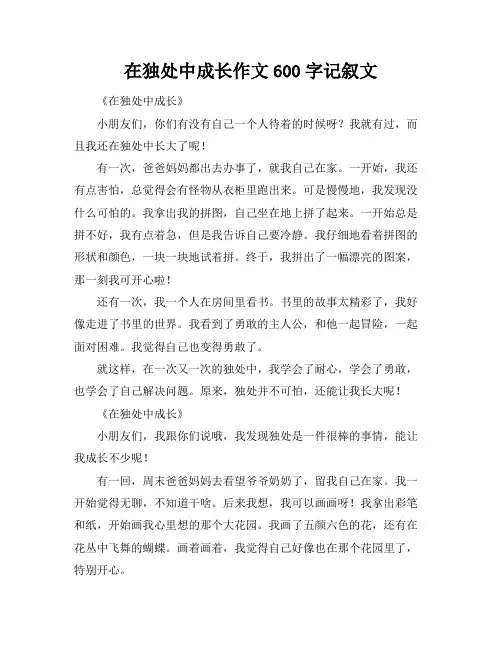 在独处中成长作文 600 字记叙文

《在独处中成长》

小朋友们，你们有没有自己一个人待着的时候呀？我就有过，而且我还在独处中长大了呢！

有一次，爸爸妈妈都出去办事了，就我自己在家。一开始，我还有点害怕，总觉得会有怪物从衣柜里跑出来。可是慢慢地，我发现没什么可怕的。我拿出我的拼图，自己坐在地上拼了起来。一开始总是拼不好，我有点着急，但是我告诉自己要冷静。我仔细地看着拼图的形状和颜色，一块一块地试着拼。终于，我拼出了一幅漂亮的图案，那一刻我可开心啦！

还有一次，我一个人在房间里看书。书里的故事太精彩了，我好像走进了书里的世界。我看到了勇敢的主人公，和他一起冒险，一起面对困难。我觉得自己也变得勇敢了。

就这样，在一次又一次的独处中，我学会了耐心，学会了勇敢，也学会了自己解决问题。原来，独处并不可怕，还能让我长大呢！

《在独处中成长》

小朋友们，我跟你们说哦，我发现独处是一件很棒的事情，能让我成长不少呢！

有一回，周末爸爸妈妈去看望爷爷奶奶了，留我自己在家。我一开始觉得无聊，不知道干啥。后来我想，我可以画画呀！我拿出彩笔和纸，开始画我心里想的那个大花园。我画了五颜六色的花，还有在花丛中飞舞的蝴蝶。画着画着，我觉得自己好像也在那个花园里了，特别开心。